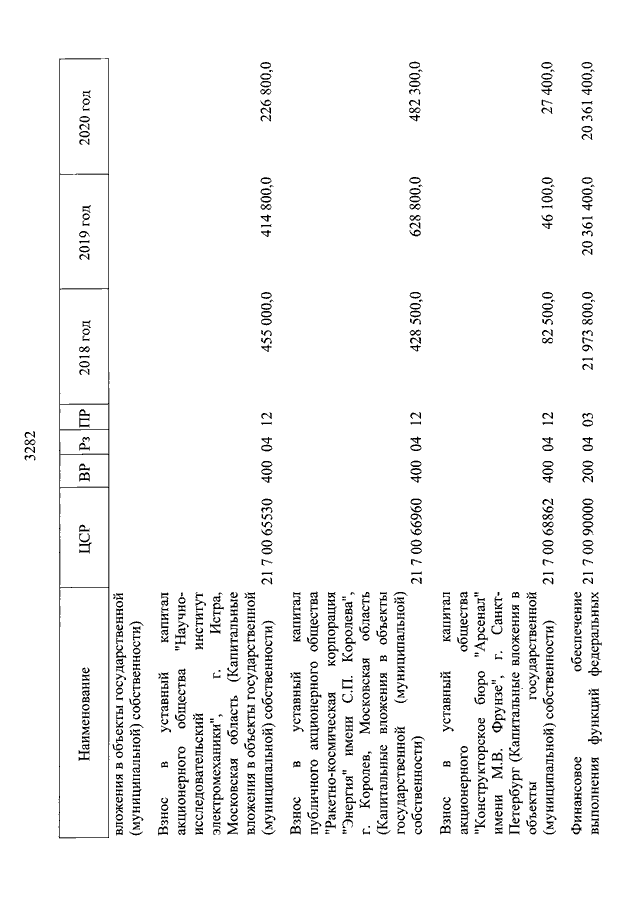 3282

| Наименование | ЦСР | ВР | Рз | ПР | 2018 год | 2019 год | 2020 год |
|---|---|---|---|---|---|---|---|
| вложения в объекты государственной (муниципальной) собственности) | | | | | | | |
| Взнос в уставный капитал акционерного общества "Научно-исследовательский институт электромеханики", г. Истра, Московская область (Капитальные вложения в объекты государственной (муниципальной) собственности) | 21 7 00 65530 | 400 | 04 | 12 | 455 000,0 | 414 800,0 | 226 800,0 |
| Взнос в уставный капитал публичного акционерного общества "Ракетно-космическая корпорация "Энергия" имени С.П. Королева", г. Королев, Московская область (Капитальные вложения в объекты государственной (муниципальной) собственности) | 21 7 00 66960 | 400 | 04 | 12 | 428 500,0 | 628 800,0 | 482 300,0 |
| Взнос в уставный капитал акционерного общества "Конструкторское бюро "Арсенал" имени М.В. Фрунзе", г. Санкт-Петербург (Капитальные вложения в объекты государственной (муниципальной) собственности) | 21 7 00 68862 | 400 | 04 | 12 | 82 500,0 | 46 100,0 | 27 400,0 |
| Финансовое обеспечение выполнения функций федеральных | 21 7 00 90000 | 200 | 04 | 03 | 21 973 800,0 | 20 361 400,0 | 20 361 400,0 |